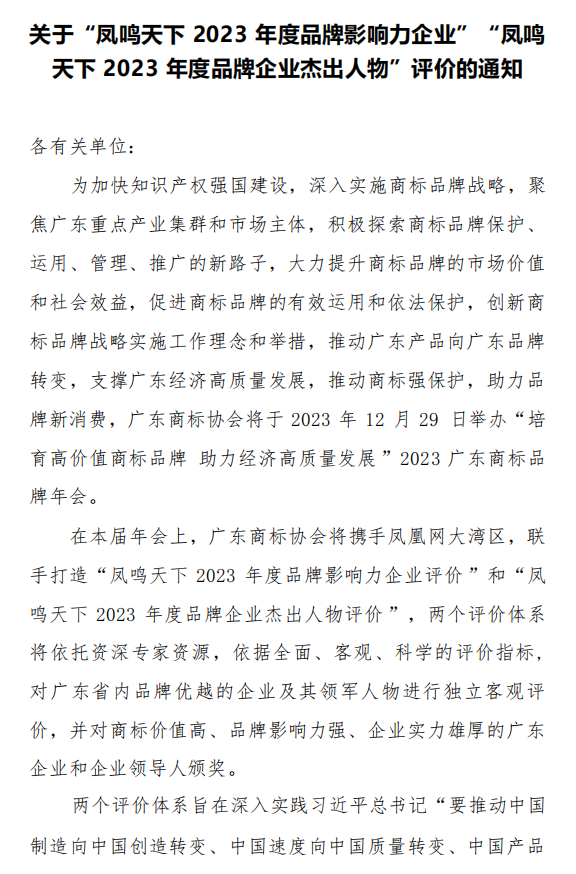 关于“凤鸣天下 2023 年度品牌影响力企业”“凤鸣天下 2023 年度品牌企业杰出人物”评价的通知

各有关单位：

为加快知识产权强国建设，深入实施商标品牌战略，聚焦广东重点产业集群和市场主体，积极探索商标品牌保护、运用、管理、推广的新路子，大力提升商标品牌的市场价值和社会效益，促进商标品牌的有效运用和依法保护，创新商标品牌战略实施工作理念和举措，推动广东产品向广东品牌转变，支撑广东经济高质量发展，推动商标强保护，助力品牌新消费，广东商标协会将于 2023 年 12 月 29 日举办“培育高价值商标品牌 助力经济高质量发展”2023 广东商标品牌年会。

在本届年会上，广东商标协会将携手凤凰网大湾区，联手打造“凤鸣天下 2023 年度品牌影响力企业评价”和“凤鸣天下 2023 年度品牌企业杰出人物评价”，两个评价体系将依托资深专家资源，依据全面、客观、科学的评价指标，对广东省内品牌优越的企业及其领军人物进行独立客观评价，并对商标价值高、品牌影响力强、企业实力雄厚的广东企业和企业领导人颁奖。

两个评价体系旨在深入实践习近平总书记“要推动中国制造向中国创造转变、中国速度向中国质量转变、中国产品